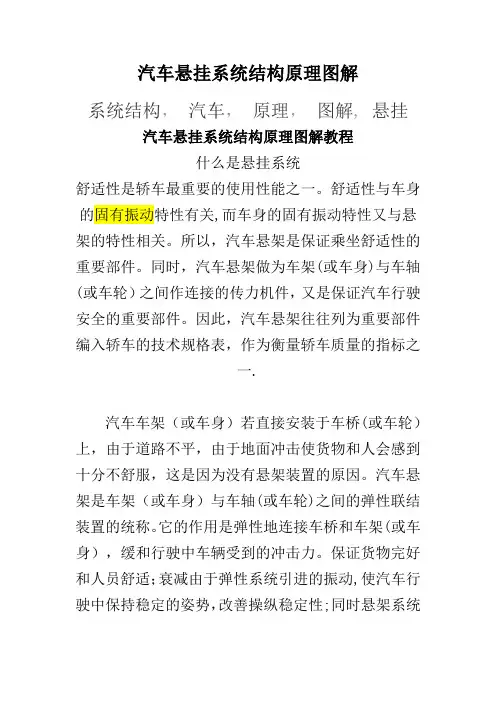 汽车悬挂系统结构原理图解

系统结构， 汽车， 原理， 图解， 悬挂

汽车悬挂系统结构原理图解教程

什么是悬挂系统

舒适性是轿车最重要的使用性能之一。舒适性与车身的固有振动特性有关，而车身的固有振动特性又与悬架的特性相关。所以，汽车悬架是保证乘坐舒适性的重要部件。同时，汽车悬架做为车架（或车身）与车轴（或车轮）之间作连接的传力机件，又是保证汽车行驶安全的重要部件。因此，汽车悬架往往列为重要部件编入轿车的技术规格表，作为衡量轿车质量的指标之一.

汽车车架（或车身）若直接安装于车桥（或车轮）上，由于道路不平，由于地面冲击使货物和人会感到十分不舒服，这是因为没有悬架装置的原因。汽车悬架是车架（或车身）与车轴（或车轮）之间的弹性联结装置的统称。它的作用是弹性地连接车桥和车架（或车身），缓和行驶中车辆受到的冲击力。保证货物完好和人员舒适；衰减由于弹性系统引进的振动，使汽车行驶中保持稳定的姿势，改善操纵稳定性；同时悬架系统